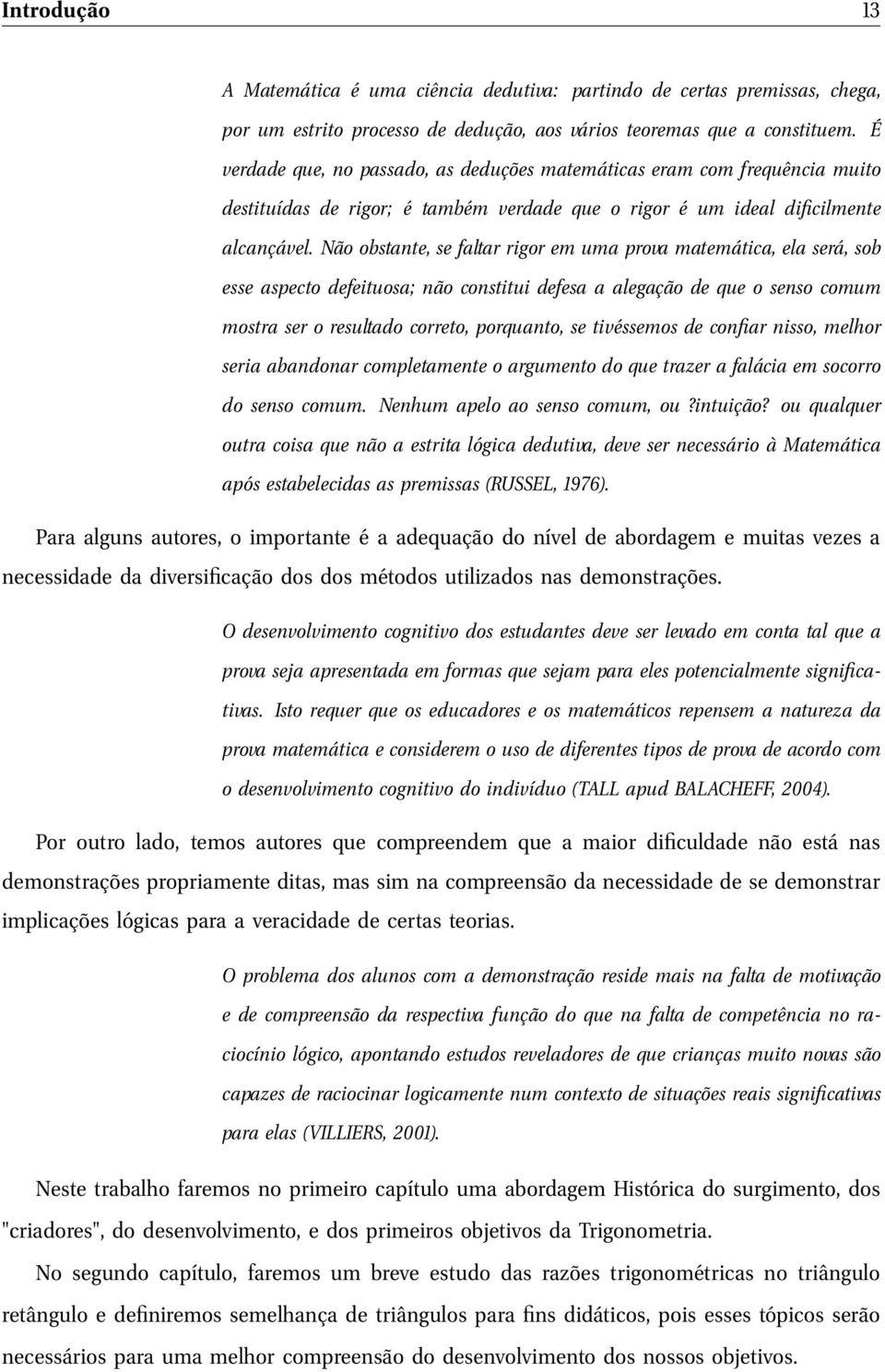 Introdução 13

A Matemática é uma ciência dedutiva: partindo de certas premissas, chega, por um estrito processo de dedução, aos vários teoremas que a constituem. É verdade que, no passado, as deduções matemáticas eram com frequência muito destituídas de rigor; é também verdade que o rigor é um ideal dificilmente alcançável. Não obstante, se faltar rigor em uma prova matemática, ela será, sob esse aspecto defeituosa; não constitui defesa a alegação de que o senso comum mostra ser o resultado correto, porquanto, se tivéssemos de confiar nisso, melhor seria abandonar completamente o argumento do que trazer a falácia em socorro do senso comum. Nenhum apelo ao senso comum, ou ?intuição? ou qualquer outra coisa que não a estrita lógica dedutiva, deve ser necessário à Matemática após estabelecidas as premissas (RUSSEL, 1976).

Para alguns autores, o importante é a adequação do nível de abordagem e muitas vezes a necessidade da diversificação dos dos métodos utilizados nas demonstrações.

O desenvolvimento cognitivo dos estudantes deve ser levado em conta tal que a prova seja apresentada em formas que sejam para eles potencialmente significativas. Isto requer que os educadores e os matemáticos repensem a natureza da prova matemática e considerem o uso de diferentes tipos de prova de acordo com o desenvolvimento cognitivo do indivíduo (TALL apud BALACHEFF, 2004).

Por outro lado, temos autores que compreendem que a maior dificuldade não está nas demonstrações propriamente ditas, mas sim na compreensão da necessidade de se demonstrar implicações lógicas para a veracidade de certas teorias.

O problema dos alunos com a demonstração reside mais na falta de motivação e de compreensão da respectiva função do que na falta de competência no raciocínio lógico, apontando estudos reveladores de que crianças muito novas são capazes de raciocinar logicamente num contexto de situações reais significativas para elas (VILLIERS, 2001).

Neste trabalho faremos no primeiro capítulo uma abordagem Histórica do surgimento, dos "criadores", do desenvolvimento, e dos primeiros objetivos da Trigonometria.

No segundo capítulo, faremos um breve estudo das razões trigonométricas no triângulo retângulo e definiremos semelhança de triângulos para fins didáticos, pois esses tópicos serão necessários para uma melhor compreensão do desenvolvimento dos nossos objetivos.